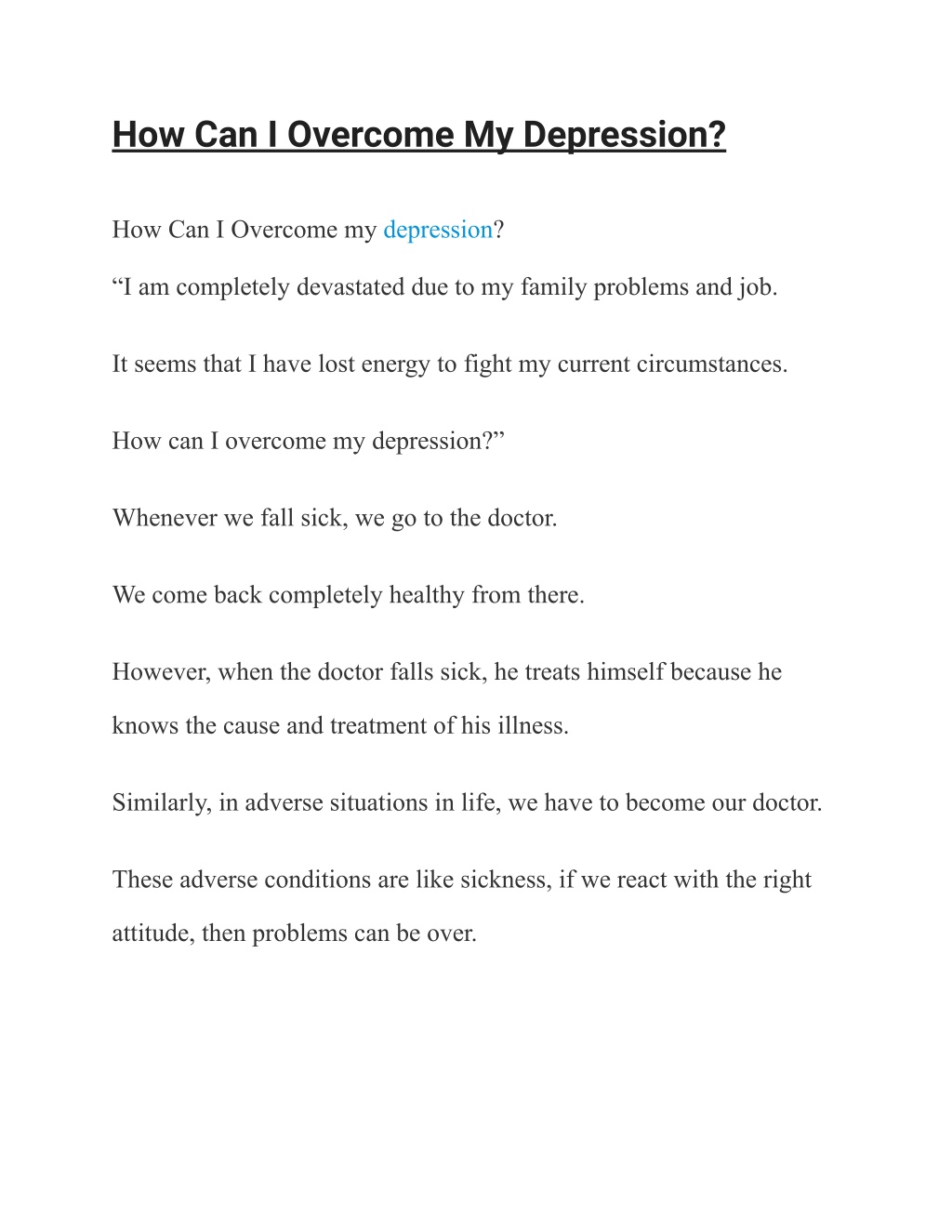 How Can I Overcome My Depression?

How Can I Overcome my depression?

“I am completely devastated due to my family problems and job.

It seems that I have lost energy to fight my current circumstances.

How can I overcome my depression?”

Whenever we fall sick, we go to the doctor.

We come back completely healthy from there.

However, when the doctor falls sick, he treats himself because he knows the cause and treatment of his illness.

Similarly, in adverse situations in life, we have to become our doctor.

These adverse conditions are like sickness, if we react with the right attitude, then problems can be over.